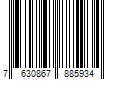 7 630867 885934